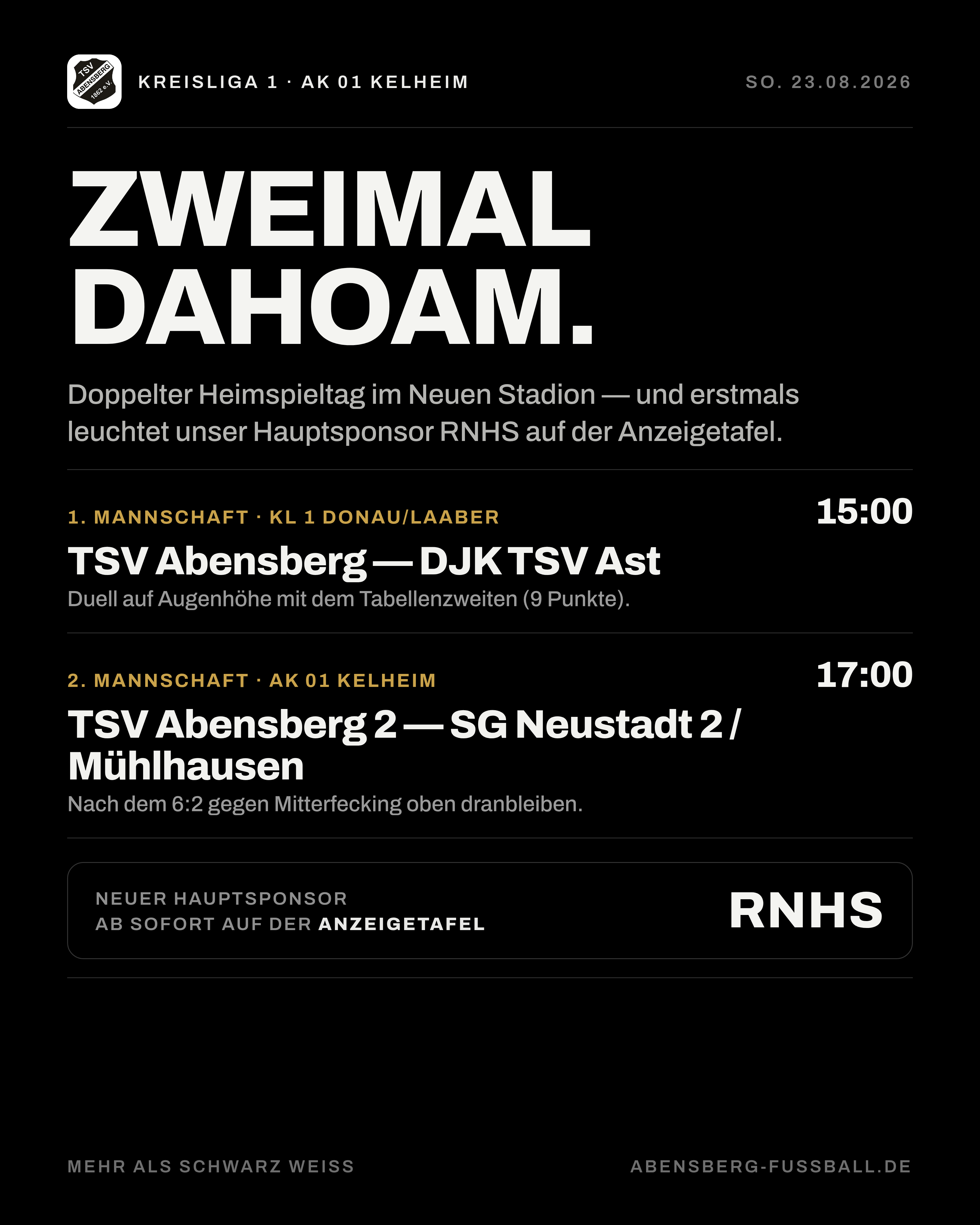 TSV ABENSBERG 1862 e.V.

KREISLIGA 1 · AK 01 KELHEIM

SO. 23.08.2026

ZWEIMAL DAHOAM.

Doppelter Heimspieltag im Neuen Stadion — und erstmals leuchtet unser Hauptsponsor RNHS auf der Anzeigetafel.

1. MANNSCHAFT · KL 1 DONAU/LAABER

15:00

TSV Abensberg — DJK TSV Ast

Duell auf Augenhöhe mit dem Tabellenzweiten (9 Punkte).

2. MANNSCHAFT · AK 01 KELHEIM

17:00

TSV Abensberg 2 — SG Neustadt 2 / Mühlhausen

Nach dem 6:2 gegen Mitterfecking oben dranbleiben.

NEUER HAUPTSPONSOR
AB SOFORT AUF DER ANZEIGETAFEL

RNHS

MEHR ALS SCHWARZ WEISS

ABENSBERG-FUSSBALL.DE